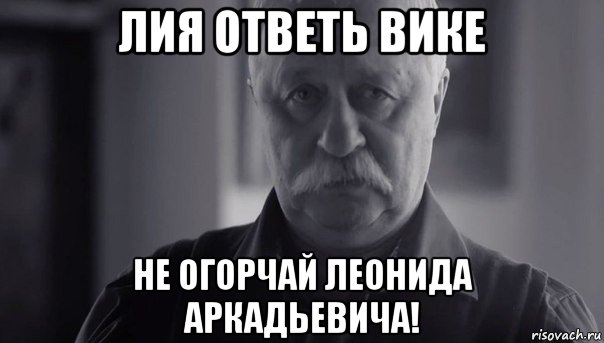 ЛИЯ ОТВЕТЬ ВИКЕ

НЕ ОГОРЧАЙ ЛЕОНИДА АРКАДЬЕВИЧА!

risovach.ru